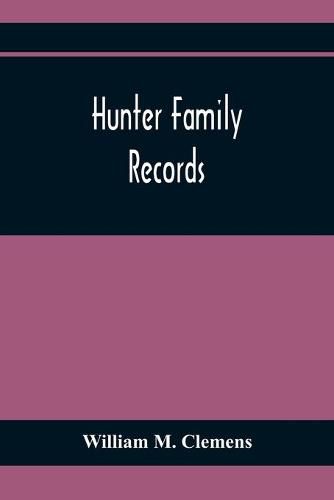 Hunter Family Records

William M. Clemens